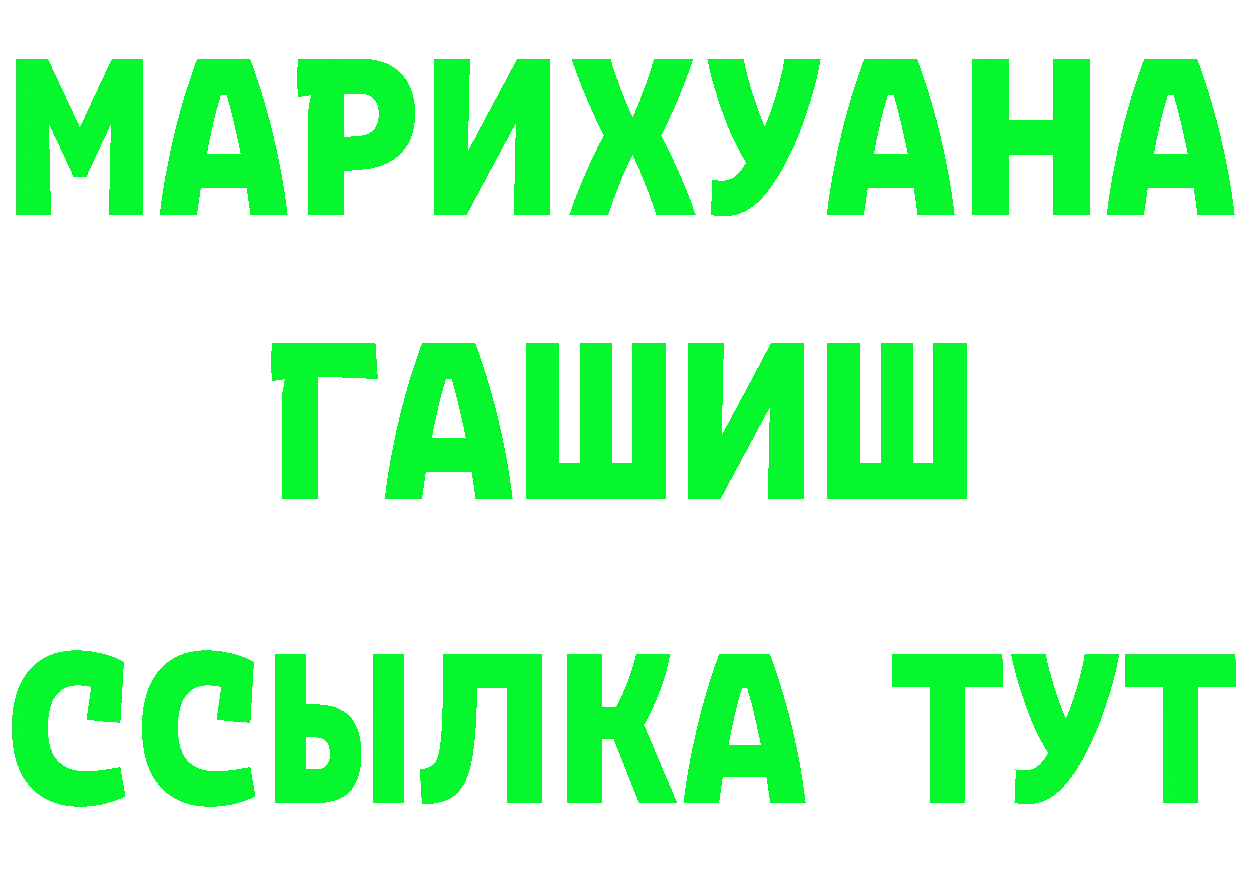 МАРИХУАНА
ГАШИШ
ССЫЛКА ТУТ